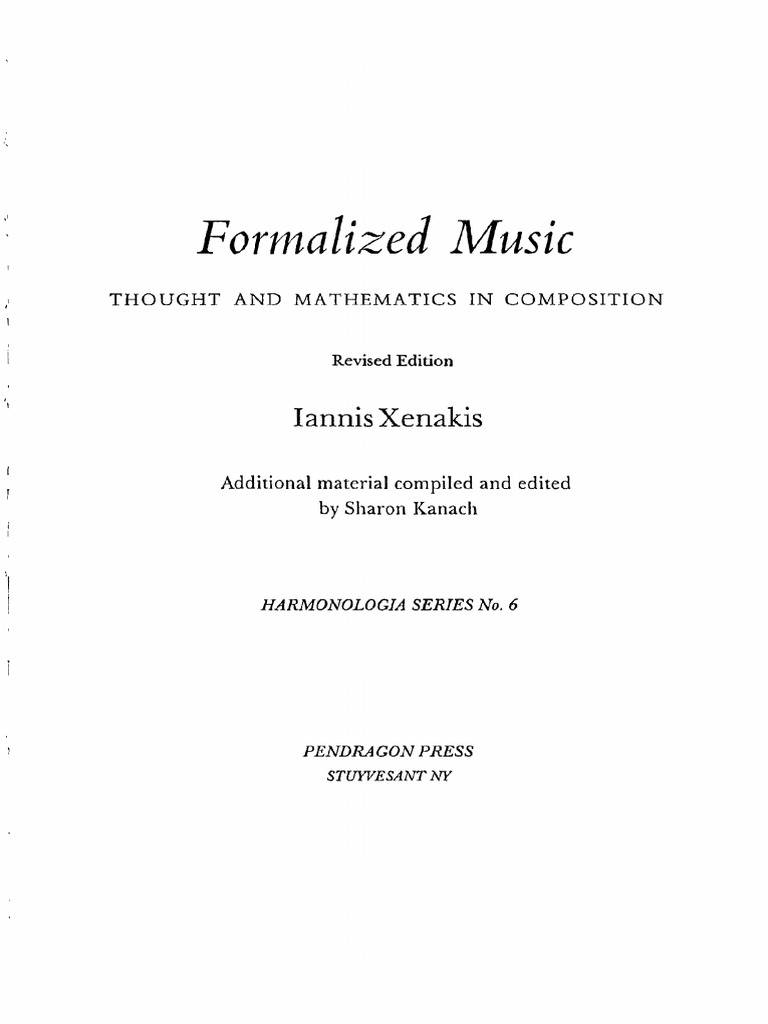 Formalized Music

THOUGHT AND MATHEMATICS IN COMPOSITION

Revised Edition

Iannis Xenakis

Additional material compiled and edited by Sharon Kanach

HARMONOLOGIA SERIES No. 6

PENDRAGON PRESS
STUYVESANT NY